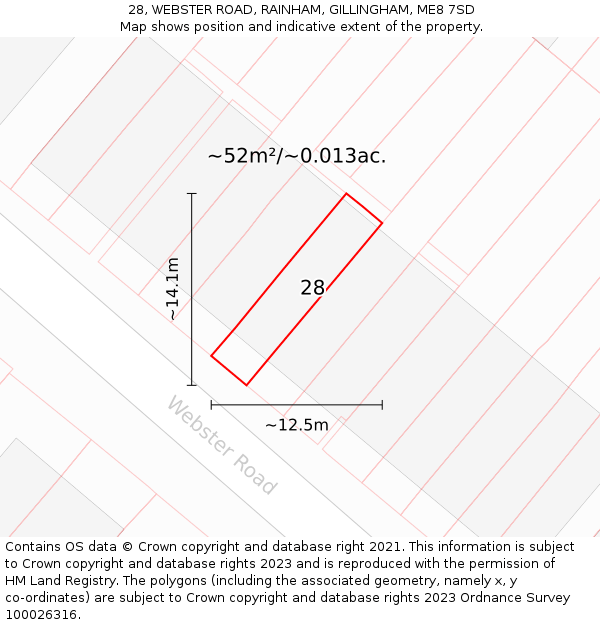 28, WEBSTER ROAD, RAINHAM, GILLINGHAM, ME8 7SD
Map shows position and indicative extent of the property.

~52m²/~0.013ac.

~14.1m

28

~12.5m

Webster Road

Contains OS data © Crown copyright and database right 2021. This information is subject to Crown copyright and database rights 2023 and is reproduced with the permission of HM Land Registry. The polygons (including the associated geometry, namely x, y co-ordinates) are subject to Crown copyright and database rights 2023 Ordnance Survey 100026316.